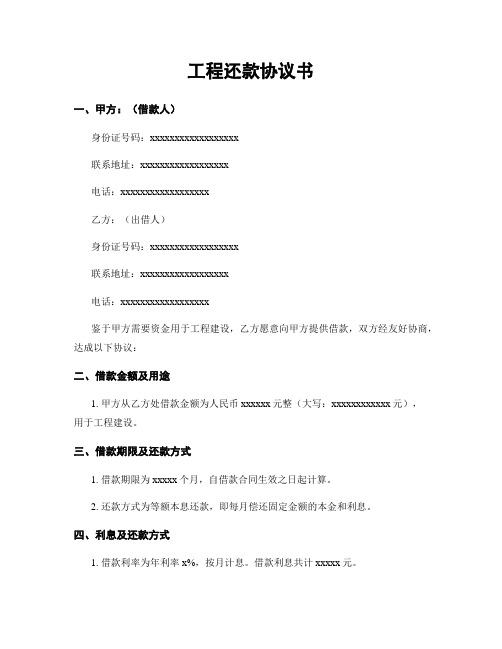 工程还款协议书

一、甲方：（借款人）

身份证号码：xxxxxxxxxxxxxxxxxx

联系地址：xxxxxxxxxxxxxxxxxx

电话：xxxxxxxxxxxxxxxxxx

乙方：（出借人）

身份证号码：xxxxxxxxxxxxxxxxxx

联系地址：xxxxxxxxxxxxxxxxxx

电话：xxxxxxxxxxxxxxxxxx

鉴于甲方需要资金用于工程建设，乙方愿意向甲方提供借款，双方经友好协商，达成以下协议：

二、借款金额及用途

1. 甲方从乙方处借款金额为人民币 xxxxxx 元整（大写：xxxxxxxxxxxx 元），用于工程建设。

三、借款期限及还款方式

1. 借款期限为 xxxxx 个月，自借款合同生效之日起计算。

2. 还款方式为等额本息还款，即每月偿还固定金额的本金和利息。

四、利息及还款方式

1. 借款利率为年利率 x%，按月计息。借款利息共计 xxxxx 元。